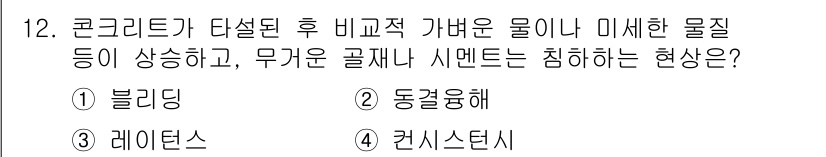 12. 콘크리트가 타설된 후 비교적 가벼운 물이나 미세한 물질 등이 상승하고, 무거운 골재나 시멘트는 침하하는 현상은?

① 블리딩
② 동결융해
③ 레이턴스
④ 컨시스턴시